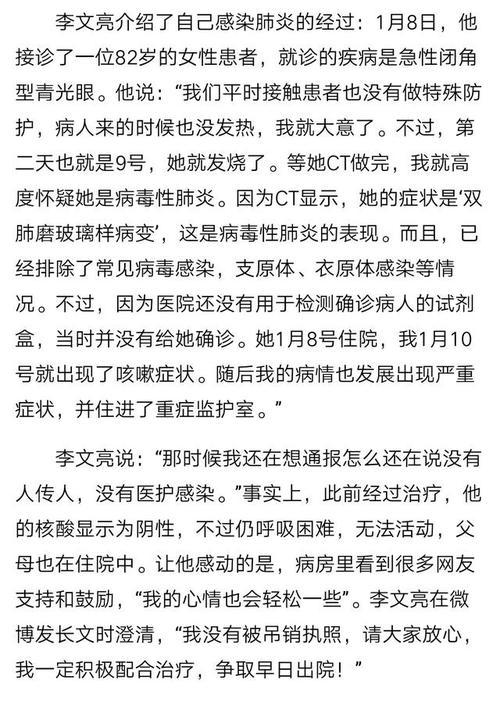 李文亮介绍了自己感染肺炎的经过：1月8日，他接诊了一位82岁的女性患者，就诊的疾病是急性闭角型青光眼。他说：“我们平时接触患者也没有做特殊防护，病人来的时候也没发热，我就大意了。不过，第二天也就是9号，她就发烧了。等她CT做完，我就高度怀疑她是病毒性肺炎。因为CT显示，她的症状是‘双肺磨玻璃样病变’，这是病毒性肺炎的表现。而且，已经排除了常见病毒感染，支原体、衣原体感染等情况。不过，因为医院还没有用于检测确诊病人的试剂盒，当时并没有给她确诊。她1月8号住院，我1月10号就出现了咳嗽症状。随后我的病情也发展出现严重症状，并住进了重症监护室。”

李文亮说：“那时候我还在想通报怎么还在说没有人传人，没有医护感染。”事实上，此前经过治疗，他的核酸显示为阴性，不过仍呼吸困难，无法活动，父母也在住院中。让他感动的是，病房里看到很多网友支持和鼓励，“我的心情也会轻松一些”。李文亮在微博发长文时澄清，“我没有被吊销执照，请大家放心，我一定积极配合治疗，争取早日出院！”